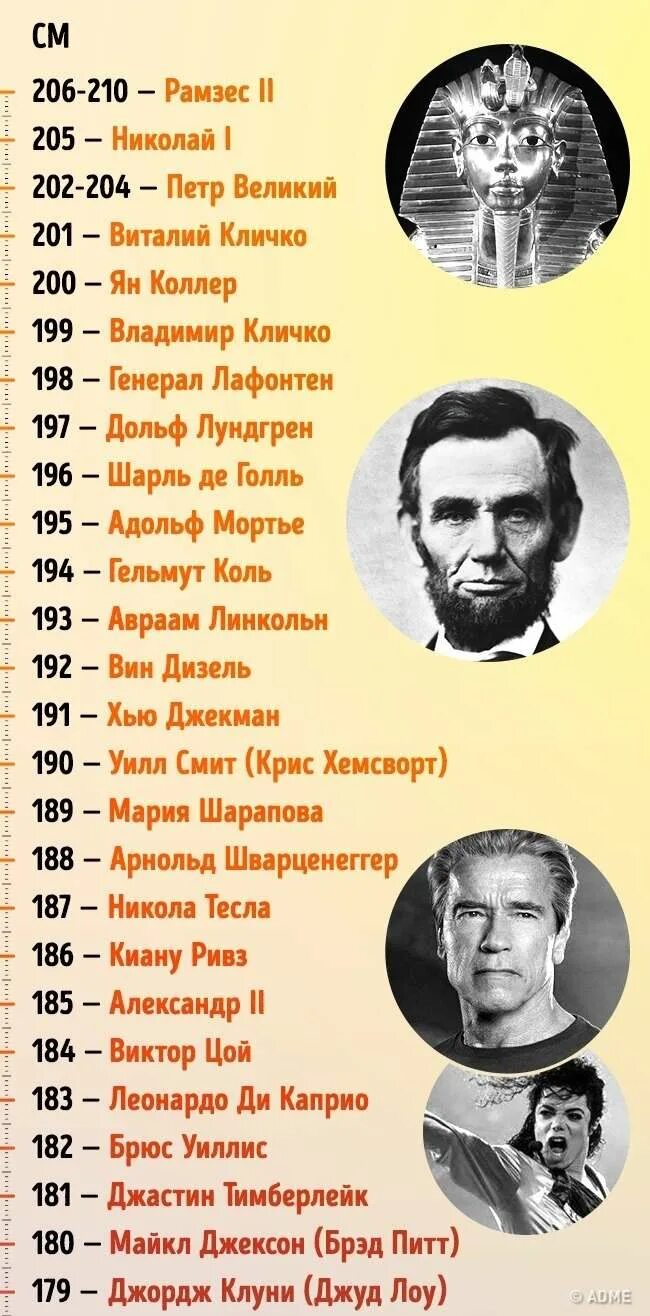 СМ

206-210 – Рамзес II
205 – Николай I
202-204 – Петр Великий
201 – Виталий Кличко
200 – Ян Коллер
199 – Владимир Кличко
198 – Генерал Лафонтен
197 – Дольф Лундгрен
196 – Шарль де Голль
195 – Адольф Мортье
194 – Гельмут Коль
193 – Авраам Линкольн
192 – Вин Дизель
191 – Хью Джекман
190 – Уилл Смит (Крис Хемсворт)
189 – Мария Шарапова
188 – Арнольд Шварценеггер
187 – Никола Тесла
186 – Киану Ривз
185 – Александр II
184 – Виктор Цой
183 – Леонардо Ди Каприо
182 – Брюс Уиллис
181 – Джастин Тимберлейк
180 – Майкл Джексон (Брэд Питт)
179 – Джордж Клуни (Джуд Лоу)

© ADME